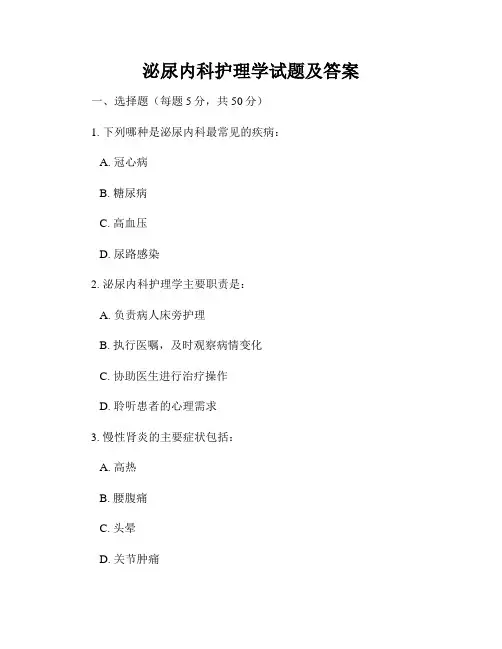 泌尿内科护理学试题及答案

一、选择题（每题 5 分，共 50 分）

1. 下列哪种是泌尿内科最常见的疾病：

A. 冠心病

B. 糖尿病

C. 高血压

D. 尿路感染

2. 泌尿内科护理学主要职责是：

A. 负责病人床旁护理

B. 执行医嘱，及时观察病情变化

C. 协助医生进行治疗操作

D. 聆听患者的心理需求

3. 慢性肾炎的主要症状包括：

A. 高热

B. 腰腹痛

C. 头晕

D. 关节肿痛